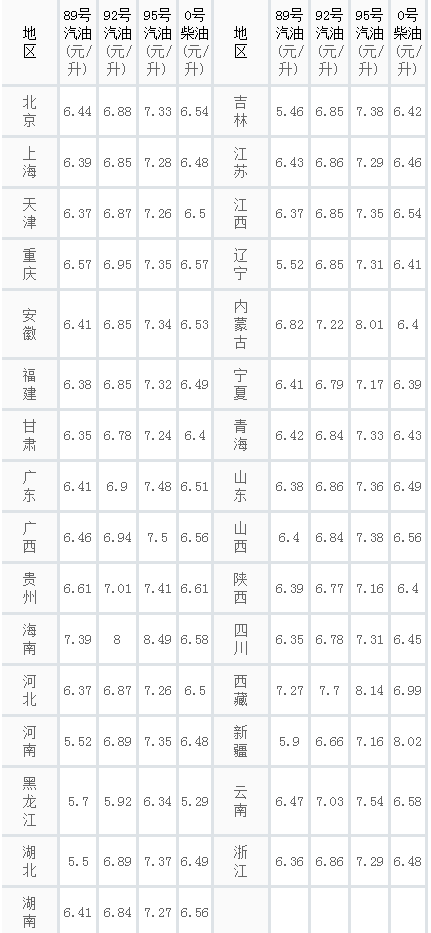 | 地区 | 89号汽油(元/升) | 92号汽油(元/升) | 95号汽油(元/升) | 0号柴油(元/升) | 地区 | 89号汽油(元/升) | 92号汽油(元/升) | 95号汽油(元/升) | 0号柴油(元/升) |
|---|---|---|---|---|---|---|---|---|---|
| 北京 | 6.44 | 6.88 | 7.33 | 6.54 | 吉林 | 5.46 | 6.85 | 7.38 | 6.42 |
| 上海 | 6.39 | 6.85 | 7.28 | 6.48 | 江苏 | 6.43 | 6.86 | 7.29 | 6.46 |
| 天津 | 6.37 | 6.87 | 7.26 | 6.5 | 江西 | 6.37 | 6.85 | 7.35 | 6.54 |
| 重庆 | 6.57 | 6.95 | 7.35 | 6.57 | 辽宁 | 5.52 | 6.85 | 7.31 | 6.41 |
| 安徽 | 6.41 | 6.85 | 7.34 | 6.53 | 内蒙古 | 6.82 | 7.22 | 8.01 | 6.4 |
| 福建 | 6.38 | 6.85 | 7.32 | 6.49 | 宁夏 | 6.41 | 6.79 | 7.17 | 6.39 |
| 甘肃 | 6.35 | 6.78 | 7.24 | 6.4 | 青海 | 6.42 | 6.84 | 7.33 | 6.43 |
| 广东 | 6.41 | 6.9 | 7.48 | 6.51 | 山东 | 6.38 | 6.86 | 7.36 | 6.49 |
| 广西 | 6.46 | 6.94 | 7.5 | 6.56 | 山西 | 6.4 | 6.84 | 7.38 | 6.56 |
| 贵州 | 6.61 | 7.01 | 7.41 | 6.61 | 陕西 | 6.39 | 6.77 | 7.16 | 6.4 |
| 海南 | 7.39 | 8 | 8.49 | 6.58 | 四川 | 6.35 | 6.78 | 7.31 | 6.45 |
| 河北 | 6.37 | 6.87 | 7.26 | 6.5 | 西藏 | 7.27 | 7.7 | 8.14 | 6.99 |
| 河南 | 5.52 | 6.89 | 7.35 | 6.48 | 新疆 | 5.9 | 6.66 | 7.16 | 8.02 |
| 黑龙江 | 5.7 | 5.92 | 6.34 | 5.29 | 云南 | 6.47 | 7.03 | 7.54 | 6.58 |
| 湖北 | 5.5 | 6.89 | 7.37 | 6.49 | 浙江 | 6.36 | 6.86 | 7.29 | 6.48 |
| 湖南 | 6.41 | 6.84 | 7.27 | 6.56 | | | | | |